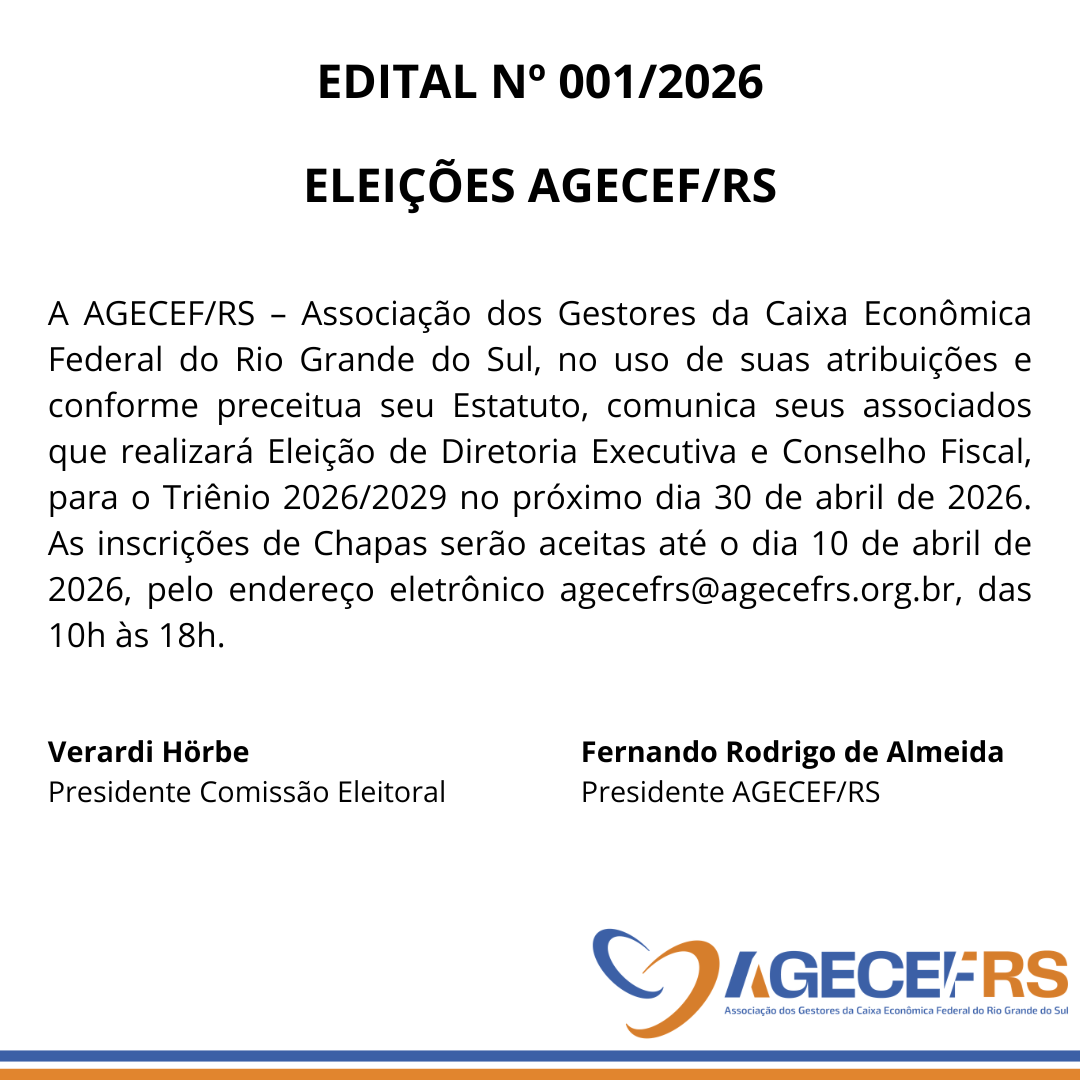 EDITAL Nº 001/2026

ELEIÇÕES AGECEF/RS

A AGECEF/RS – Associação dos Gestores da Caixa Econômica Federal do Rio Grande do Sul, no uso de suas atribuições e conforme preceitua seu Estatuto, comunica seus associados que realizará Eleição de Diretoria Executiva e Conselho Fiscal, para o Triênio 2026/2029 no próximo dia 30 de abril de 2026. As inscrições de Chapas serão aceitas até o dia 10 de abril de 2026, pelo endereço eletrônico agecefrs@agecefrs.org.br, das 10h às 18h.

Verardi Hörbe
Presidente Comissão Eleitoral

Fernando Rodrigo de Almeida
Presidente AGECEF/RS

AGECEF/RS
Associação dos Gestores da Caixa Econômica Federal do Rio Grande do Sul